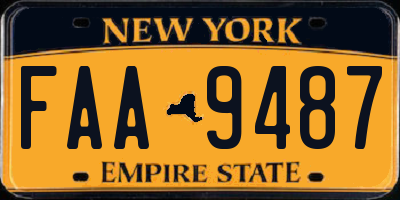 NEW YORK

FAA 9487

EMPIRE STATE